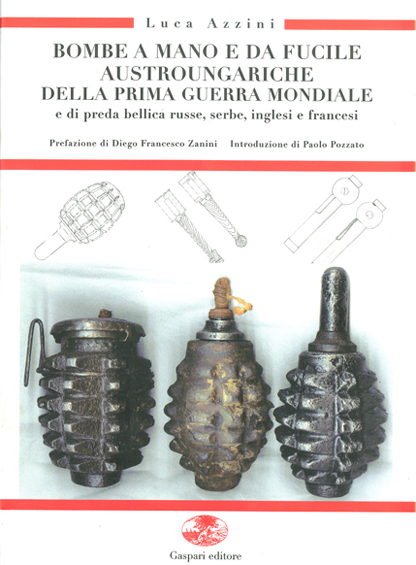 Luca Azzini

BOMBE A MANO E DA FUCILE
AUSTROUNGARICHE
DELLA PRIMA GUERRA MONDIALE
e di preda bellica russe, serbe, inglesi e francesi

Prefazione di Diego Francesco Zanini Introduzione di Paolo Pozzato

Gaspari editore